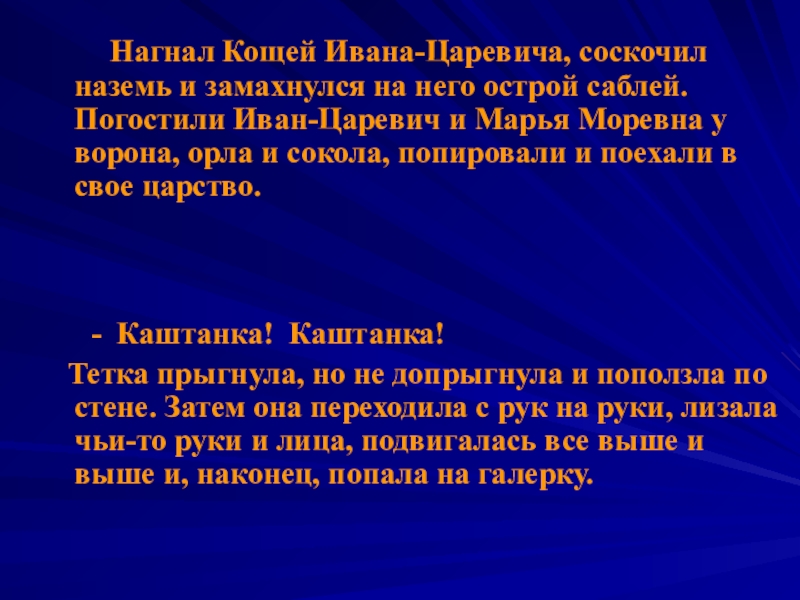 Нагнал Кощей Ивана-Царевича, соскочил наземь и замахнулся на него острой саблей. Погостили Иван-Царевич и Марья Моревна у ворона, орла и сокола, попировали и поехали в свое царство.

- Каштанка! Каштанка!

Тетка прыгнула, но не допрыгнула и поползла по стене. Затем она переходила с рук на руки, лизала чьи-то руки и лица, подвигалась все выше и выше и, наконец, попала на галерку.